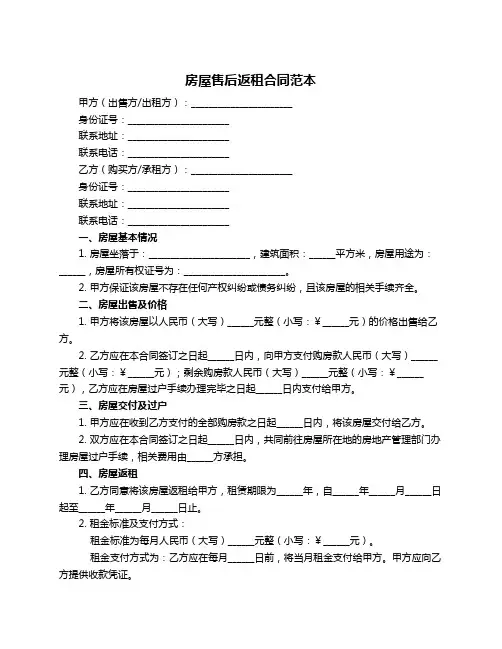 房屋售后返租合同范本

甲方（出售方/出租方）：____________________

身份证号：____________________

联系地址：____________________

联系电话：____________________

乙方（购买方/承租方）：____________________

身份证号：____________________

联系地址：____________________

联系电话：____________________

一、房屋基本情况

1. 房屋坐落于：____________________，建筑面积：_____平方米，房屋用途为：_____，房屋所有权证号为：____________________。

2. 甲方保证该房屋不存在任何产权纠纷或债务纠纷，且该房屋的相关手续齐全。

二、房屋出售及价格

1. 甲方将该房屋以人民币（大写）_____元整（小写：¥_____元）的价格出售给乙方。

2. 乙方应在本合同签订之日起_____日内，向甲方支付购房款人民币（大写）_____元整（小写：¥_____元）；剩余购房款人民币（大写）_____元整（小写：¥_____元），乙方应在房屋过户手续办理完毕之日起_____日内支付给甲方。

三、房屋交付及过户

1. 甲方应在收到乙方支付的全部购房款之日起_____日内，将该房屋交付给乙方。

2. 双方应在本合同签订之日起_____日内，共同前往房屋所在地的房地产管理部门办理房屋过户手续，相关费用由_____方承担。

四、房屋返租

1. 乙方同意将该房屋返租给甲方，租赁期限为_____年，自_____年_____月_____日起至_____年_____月_____日止。

2. 租金标准及支付方式：

租金标准为每月人民币（大写）_____元整（小写：¥_____元）。

租金支付方式为：乙方应在每月_____日前，将当月租金支付给甲方。甲方应向乙方提供收款凭证。